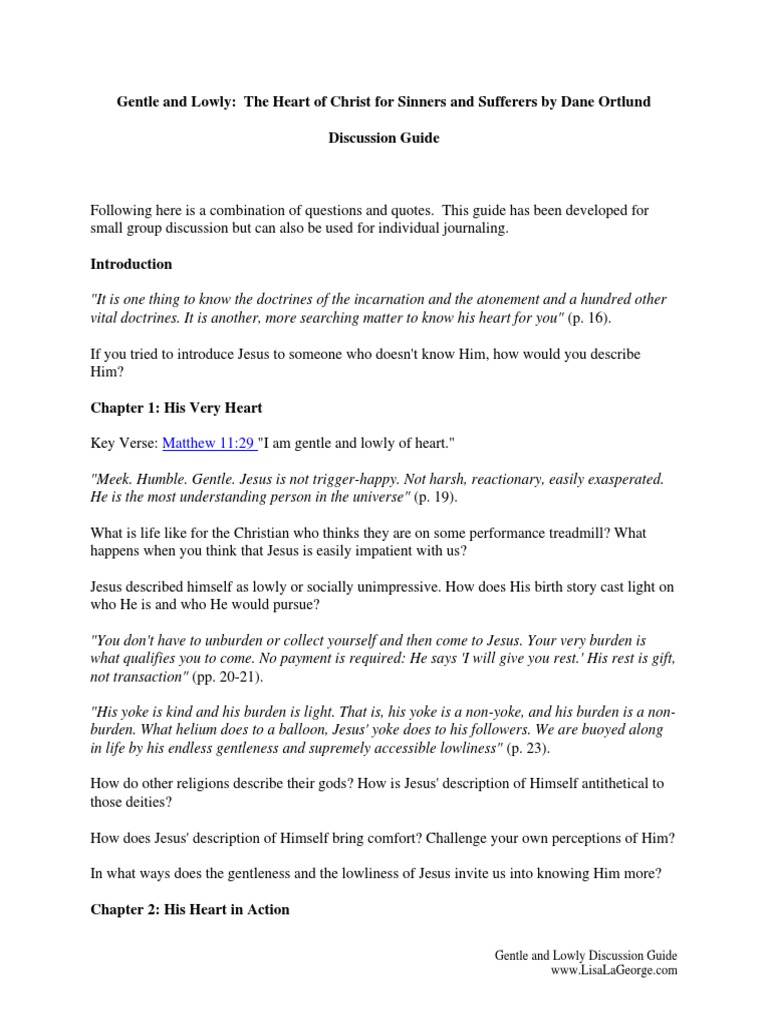 Gentle and Lowly: The Heart of Christ for Sinners and Sufferers by Dane Ortlund

Discussion Guide

Following here is a combination of questions and quotes. This guide has been developed for small group discussion but can also be used for individual journaling.

Introduction

"It is one thing to know the doctrines of the incarnation and the atonement and a hundred other vital doctrines. It is another, more searching matter to know his heart for you" (p. 16).

If you tried to introduce Jesus to someone who doesn't know Him, how would you describe Him?

Chapter 1: His Very Heart

Key Verse: Matthew 11:29 "I am gentle and lowly of heart."

"Meek. Humble. Gentle. Jesus is not trigger-happy. Not harsh, reactionary, easily exasperated. He is the most understanding person in the universe" (p. 19).

What is life like for the Christian who thinks they are on some performance treadmill? What happens when you think that Jesus is easily impatient with us?

Jesus described himself as lowly or socially unimpressive. How does His birth story cast light on who He is and who He would pursue?

"You don't have to unburden or collect yourself and then come to Jesus. Your very burden is what qualifies you to come. No payment is required: He says 'I will give you rest.' His rest is gift, not transaction" (pp. 20-21).

"His yoke is kind and his burden is light. That is, his yoke is a non-yoke, and his burden is a non-burden. What helium does to a balloon, Jesus' yoke does to his followers. We are buoyed along in life by his endless gentleness and supremely accessible lowliness" (p. 23).

How do other religions describe their gods? How is Jesus' description of Himself antithetical to those deities?

How does Jesus' description of Himself bring comfort? Challenge your own perceptions of Him?

In what ways does the gentleness and the lowliness of Jesus invite us into knowing Him more?

Chapter 2: His Heart in Action

Gentle and Lowly Discussion Guide
www.LisaLaGeorge.com